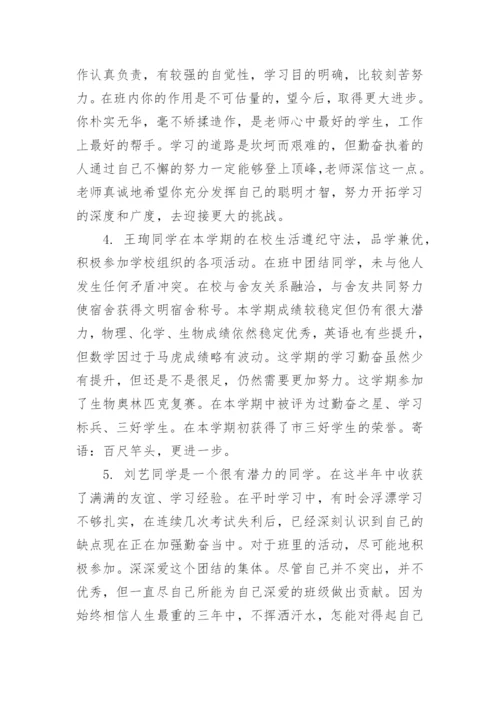 作认真负责，有较强的自觉性，学习目的明确，比较刻苦努力。在班内你的作用是不可估量的，望今后，取得更大进步。你朴实无华，毫不矫揉造作，是老师心中最好的学生，工作上最好的帮手。学习的道路是坎坷而艰难的，但勤奋执着的人通过自己不懈的努力一定能够登上顶峰，老师深信这一点。老师真诚地希望你充分发挥自己的聪明才智，努力开拓学习的深度和广度，去迎接更大的挑战。

4. 王珣同学在本学期的在校生活遵纪守法，品学兼优，积极参加学校组织的各项活动。在班中团结同学，未与他人发生任何矛盾冲突。在校与舍友关系融洽，与舍友共同努力使宿舍获得文明宿舍称号。本学期成绩较稳定但仍有很大潜力，物理、化学、生物成绩依然稳定优秀，英语也有些提升，但数学因过于马虎成绩略有波动。这学期的学习勤奋虽然少有提升，但还是不是很足，仍然需要更加努力。这学期参加了生物奥林匹克复赛。在本学期中被评为过勤奋之星、学习标兵、三好学生。在本学期初获得了市三好学生的荣誉。寄语：百尺竿头，更进一步。

5. 刘艺同学是一个很有潜力的同学。在这半年中收获了满满的友谊、学习经验。在平时学习中，有时会浮漂学习不够扎实，在连续几次考试失利后，已经深刻认识到自己的缺点现在正在加强勤奋当中。对于班里的活动，尽可能地积极参加。深深爱这个团结的集体。尽管自己并不突出，并不优秀，但一直尽自己所能为自己深爱的班级做出贡献。因为始终相信人生最重的三年中，不挥洒汗水，怎能对得起自己